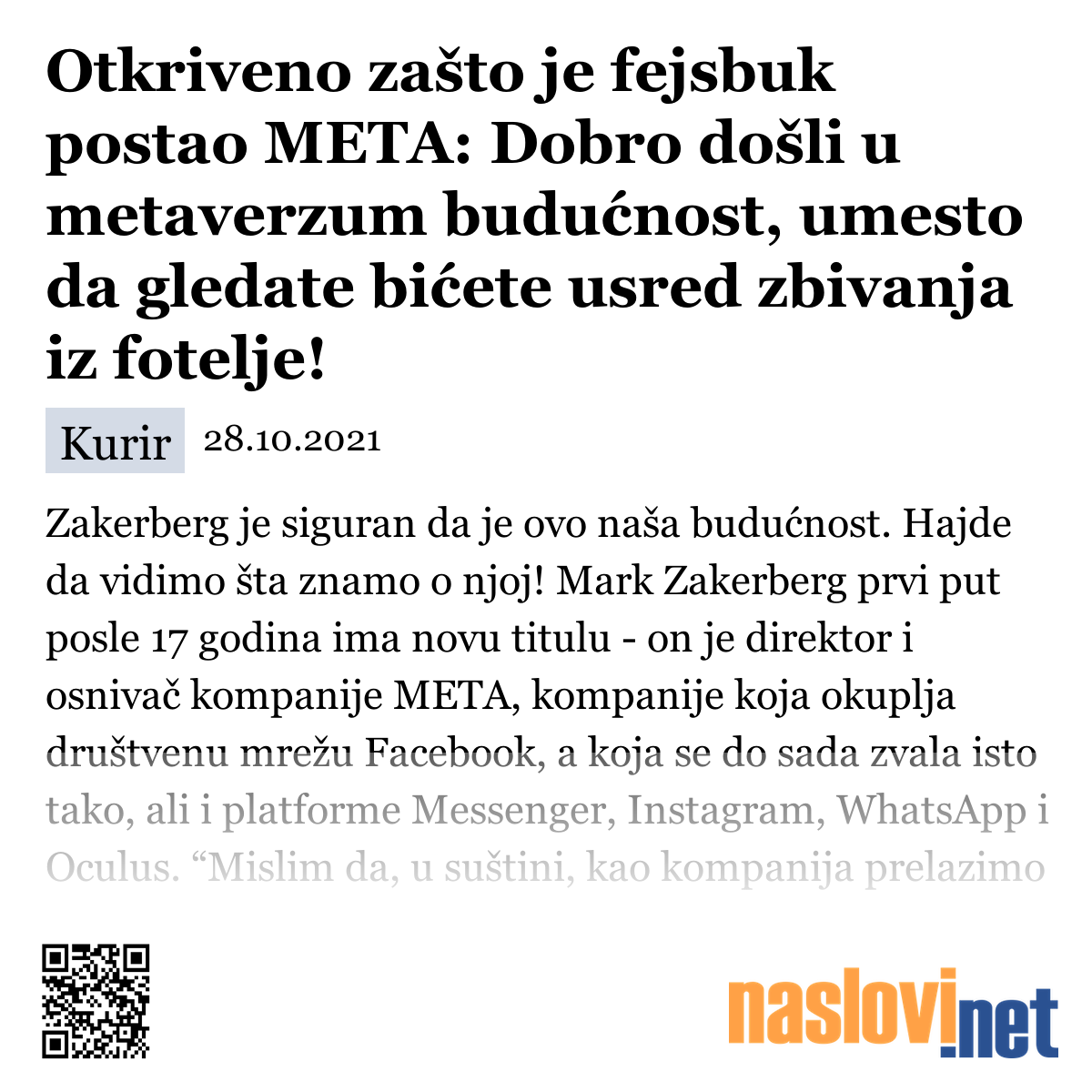 Otkriveno zašto je fejsbuk postao META: Dobro došli u metaverzum budućnost, umesto da gledate bićete usred zbivanja iz fotelje!

Kurir 28.10.2021

Zakerberg je siguran da je ovo naša budućnost. Hajde da vidimo šta znamo o njoj! Mark Zakerberg prvi put posle 17 godina ima novu titulu - on je direktor i osnivač kompanije META, kompanije koja okuplja društvenu mrežu Facebook, a koja se do sada zvala isto tako, ali i platforme Messenger, Instagram, WhatsApp i Oculus. “Mislim da, u suštini, kao kompanija prelazimo

naslovi.net